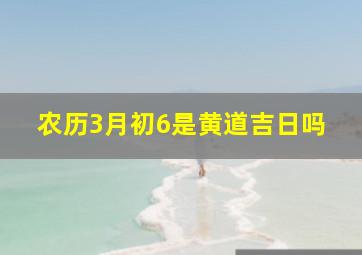 农历3月初6是黄道吉日吗